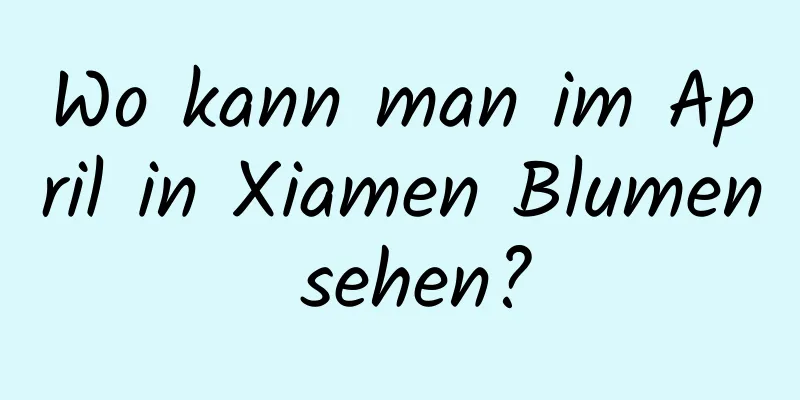 Wo kann man im April in Xiamen Blumen sehen?